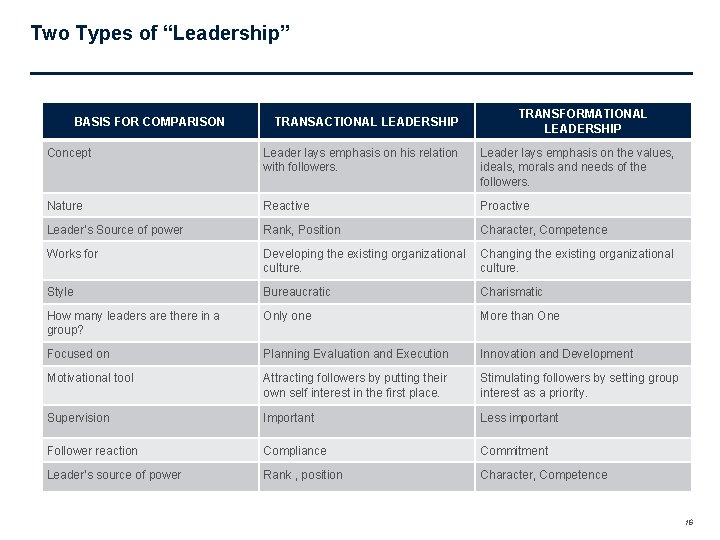 Two Types of “Leadership”

| BASIS FOR COMPARISON | TRANSACTIONAL LEADERSHIP | TRANSFORMATIONAL LEADERSHIP |
|---|---|---|
| Concept | Leader lays emphasis on his relation with followers. | Leader lays emphasis on the values, ideals, morals and needs of the followers. |
| Nature | Reactive | Proactive |
| Leader's Source of power | Rank, Position | Character, Competence |
| Works for | Developing the existing organizational culture. | Changing the existing organizational culture. |
| Style | Bureaucratic | Charismatic |
| How many leaders are there in a group? | Only one | More than One |
| Focused on | Planning Evaluation and Execution | Innovation and Development |
| Motivational tool | Attracting followers by putting their own self interest in the first place. | Stimulating followers by setting group interest as a priority. |
| Supervision | Important | Less important |
| Follower reaction | Compliance | Commitment |
| Leader's source of power | Rank , position | Character, Competence |

16